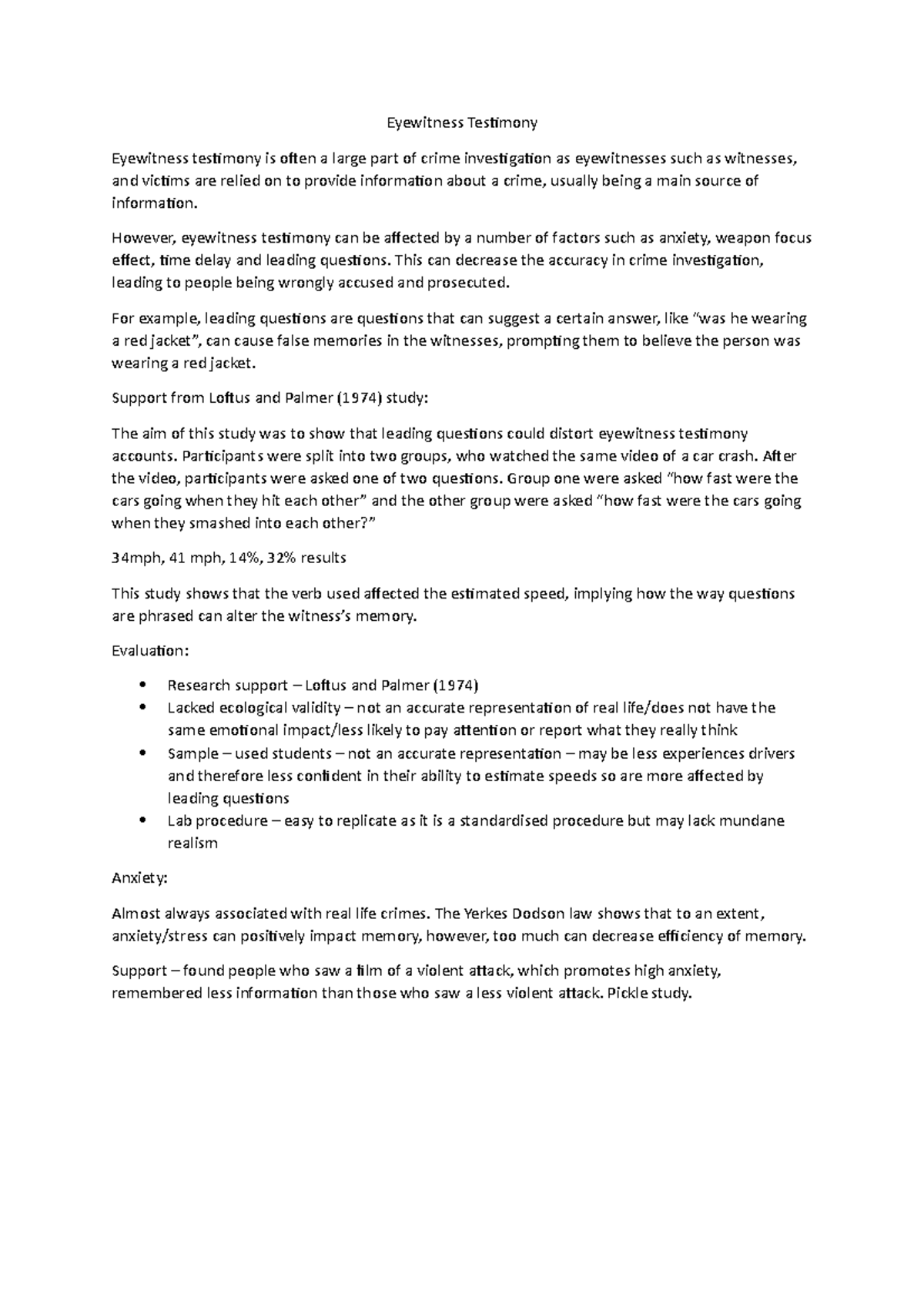 Eyewitness Testimony

Eyewitness testimony is often a large part of crime investigation as eyewitnesses such as witnesses, and victims are relied on to provide information about a crime, usually being a main source of information.

However, eyewitness testimony can be affected by a number of factors such as anxiety, weapon focus effect, time delay and leading questions. This can decrease the accuracy in crime investigation, leading to people being wrongly accused and prosecuted.

For example, leading questions are questions that can suggest a certain answer, like "was he wearing a red jacket", can cause false memories in the witnesses, prompting them to believe the person was wearing a red jacket.

Support from Loftus and Palmer (1974) study:

The aim of this study was to show that leading questions could distort eyewitness testimony accounts. Participants were split into two groups, who watched the same video of a car crash. After the video, participants were asked one of two questions. Group one were asked "how fast were the cars going when they hit each other" and the other group were asked "how fast were the cars going when they smashed into each other?"

34mph, 41 mph, 14%, 32% results

This study shows that the verb used affected the estimated speed, implying how the way questions are phrased can alter the witness's memory.

Evaluation:

• Research support – Loftus and Palmer (1974)
• Lacked ecological validity – not an accurate representation of real life/does not have the same emotional impact/less likely to pay attention or report what they really think
• Sample – used students – not an accurate representation – may be less experiences drivers and therefore less confident in their ability to estimate speeds so are more affected by leading questions
• Lab procedure – easy to replicate as it is a standardised procedure but may lack mundane realism

Anxiety:

Almost always associated with real life crimes. The Yerkes Dodson law shows that to an extent, anxiety/stress can positively impact memory, however, too much can decrease efficiency of memory.

Support – found people who saw a film of a violent attack, which promotes high anxiety, remembered less information than those who saw a less violent attack. Pickle study.